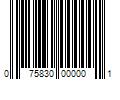 0 75830 00000 1